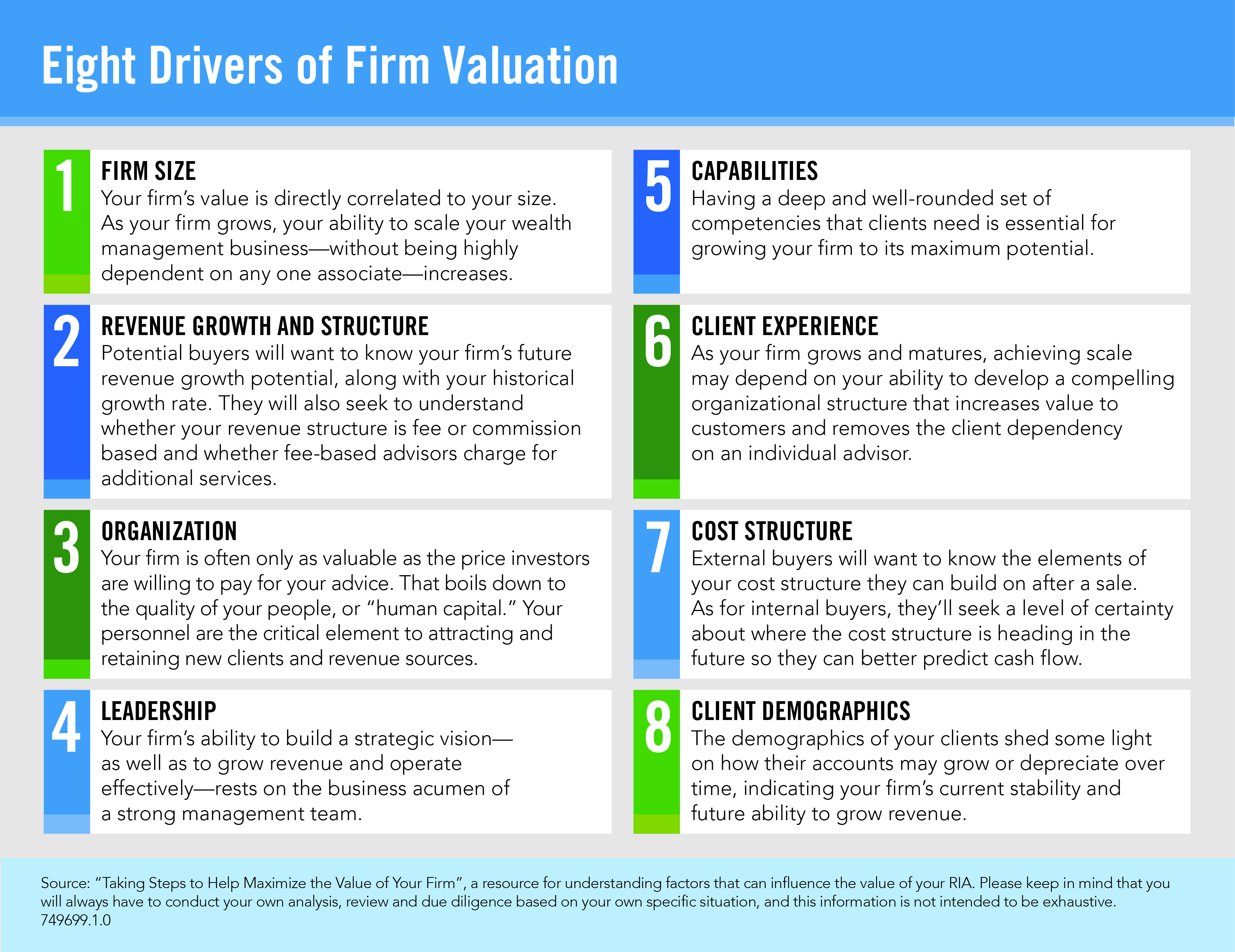 Eight Drivers of Firm Valuation

1
FIRM SIZE
Your firm's value is directly correlated to your size. As your firm grows, your ability to scale your wealth management business—without being highly dependent on any one associate—increases.

2
REVENUE GROWTH AND STRUCTURE
Potential buyers will want to know your firm's future revenue growth potential, along with your historical growth rate. They will also seek to understand whether your revenue structure is fee or commission based and whether fee-based advisors charge for additional services.

3
ORGANIZATION
Your firm is often only as valuable as the price investors are willing to pay for your advice. That boils down to the quality of your people, or "human capital." Your personnel are the critical element to attracting and retaining new clients and revenue sources.

4
LEADERSHIP
Your firm's ability to build a strategic vision—as well as to grow revenue and operate effectively—rests on the business acumen of a strong management team.

5
CAPABILITIES
Having a deep and well-rounded set of competencies that clients need is essential for growing your firm to its maximum potential.

6
CLIENT EXPERIENCE
As your firm grows and matures, achieving scale may depend on your ability to develop a compelling organizational structure that increases value to customers and removes the client dependency on an individual advisor.

7
COST STRUCTURE
External buyers will want to know the elements of your cost structure they can build on after a sale. As for internal buyers, they'll seek a level of certainty about where the cost structure is heading in the future so they can better predict cash flow.

8
CLIENT DEMOGRAPHICS
The demographics of your clients shed some light on how their accounts may grow or depreciate over time, indicating your firm's current stability and future ability to grow revenue.

Source: "Taking Steps to Help Maximize the Value of Your Firm", a resource for understanding factors that can influence the value of your RIA. Please keep in mind that you will always have to conduct your own analysis, review and due diligence based on your own specific situation, and this information is not intended to be exhaustive.
749699.1.0